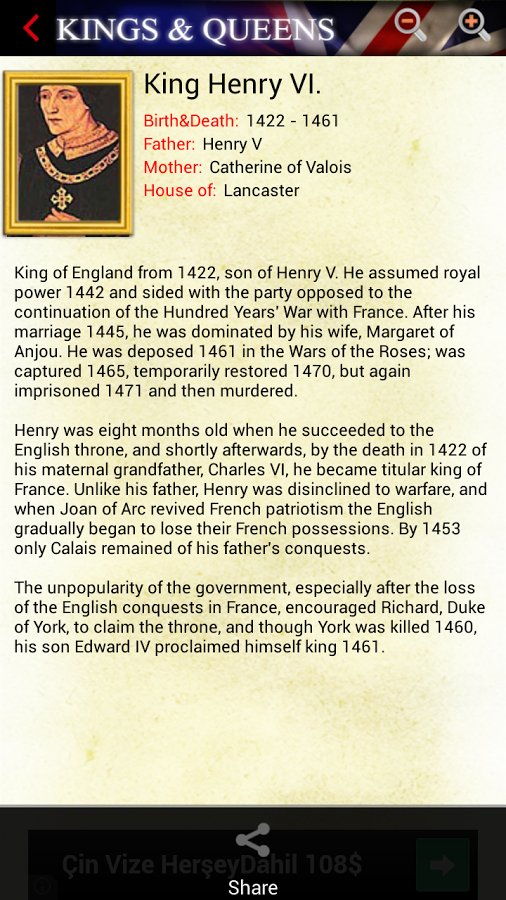 KINGS & QUEENS

King Henry VI.

Birth&Death: 1422 - 1461
Father: Henry V
Mother: Catherine of Valois
House of: Lancaster

King of England from 1422, son of Henry V. He assumed royal power 1442 and sided with the party opposed to the continuation of the Hundred Years' War with France. After his marriage 1445, he was dominated by his wife, Margaret of Anjou. He was deposed 1461 in the Wars of the Roses; was captured 1465, temporarily restored 1470, but again imprisoned 1471 and then murdered.

Henry was eight months old when he succeeded to the English throne, and shortly afterwards, by the death in 1422 of his maternal grandfather, Charles VI, he became titular king of France. Unlike his father, Henry was disinclined to warfare, and when Joan of Arc revived French patriotism the English gradually began to lose their French possessions. By 1453 only Calais remained of his father's conquests.

The unpopularity of the government, especially after the loss of the English conquests in France, encouraged Richard, Duke of York, to claim the throne, and though York was killed 1460, his son Edward IV proclaimed himself king 1461.

Çin Vize HerşeyDahil 108$

Share